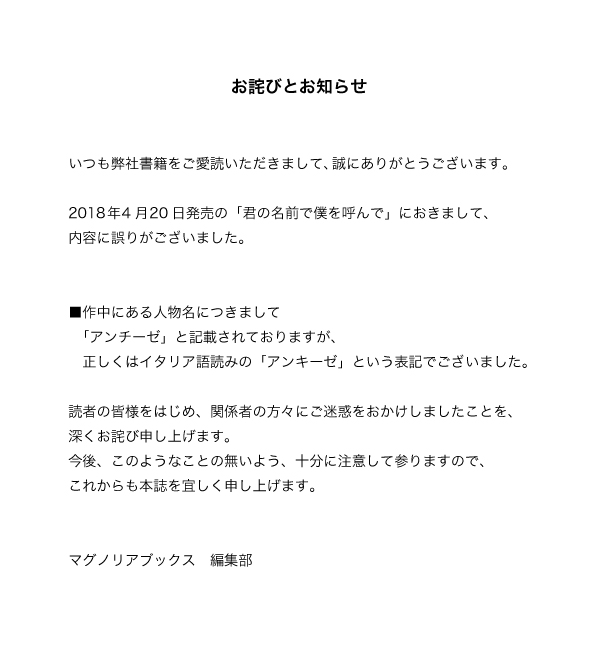 お詫びとお知らせ

いつも弊社書籍をご愛読いただきまして、誠にありがとうございます。

2018年4月20日発売の「君の名前で僕を呼んで」におきまして、
内容に誤りがございました。

■作中にある人物名につきまして
「アンチーゼ」と記載されておりますが、
正しくはイタリア語読みの「アンキーゼ」という表記でございました。

読者の皆様をはじめ、関係者の方々にご迷惑をおかけしましたことを、
深くお詫び申し上げます。
今後、このようなことの無いよう、十分に注意して参りますので、
これからも本誌を宜しく申し上げます。

マグノリアブックス　編集部